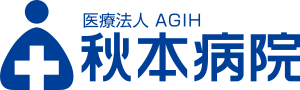 医療法人 AGIH
秋本病院